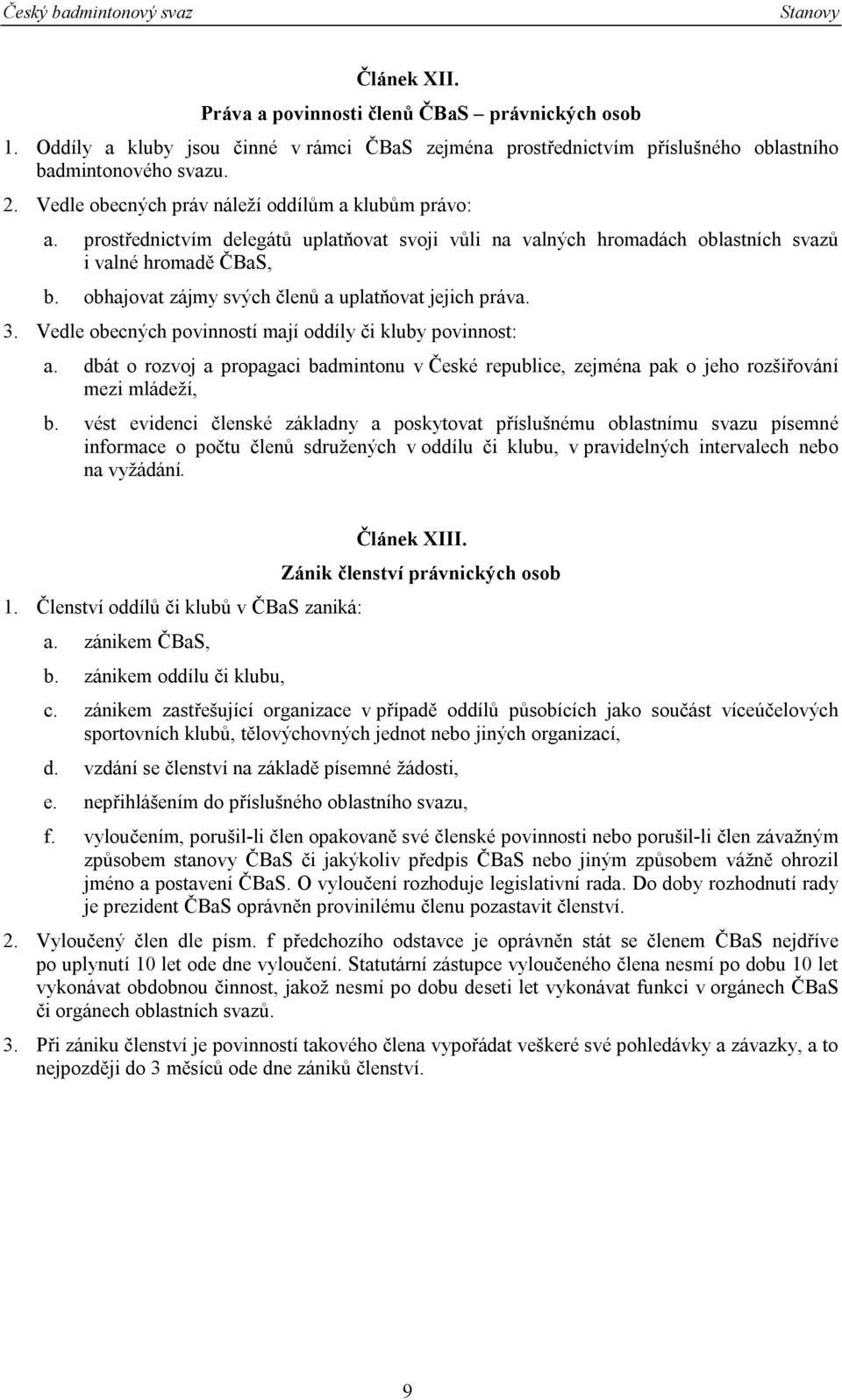 Český badmintonový svaz Stanovy

Článek XII.

Práva a povinnosti členů ČBaS – právnických osob

1. Oddíly a kluby jsou činné v rámci ČBaS zejména prostřednictvím příslušného oblastního badmintonového svazu.

2. Vedle obecných práv náleží oddílům a klubům právo:

a. prostřednictvím delegátů uplatňovat svoji vůli na valných hromadách oblastních svazů i valné hromadě ČBaS,

b. obhajovat zájmy svých členů a uplatňovat jejich práva.

3. Vedle obecných povinností mají oddíly či kluby povinnost:

a. dbát o rozvoj a propagaci badmintonu v České republice, zejména pak o jeho rozšiřování mezi mládeží,

b. vést evidenci členské základny a poskytovat příslušnému oblastnímu svazu písemné informace o počtu členů sdružených v oddílu či klubu, v pravidelných intervalech nebo na vyžádání.

Článek XIII.

Zánik členství právnických osob

1. Členství oddílů či klubů v ČBaS zaniká:

a. zánikem ČBaS,

b. zánikem oddílu či klubu,

c. zánikem zastřešující organizace v případě oddílů působících jako součást víceúčelových sportovních klubů, tělovýchovných jednot nebo jiných organizací,

d. vzdání se členství na základě písemné žádosti,

e. nepřihlášením do příslušného oblastního svazu,

f. vyloučením, porušil-li člen opakovaně své členské povinnosti nebo porušil-li člen závažným způsobem stanovy ČBaS či jakýkoliv předpis ČBaS nebo jiným způsobem vážně ohrozil jméno a postavení ČBaS. O vyloučení rozhoduje legislativní rada. Do doby rozhodnutí rady je prezident ČBaS oprávněn provinilému členu pozastavit členství.

2. Vyloučený člen dle písm. f předchozího odstavce je oprávněn stát se členem ČBaS nejdříve po uplynutí 10 let ode dne vyloučení. Statutární zástupce vyloučeného člena nesmí po dobu 10 let vykonávat obdobnou činnost, jakož nesmí po dobu deseti let vykonávat funkci v orgánech ČBaS či orgánech oblastních svazů.

3. Při zániku členství je povinností takového člena vypořádat veškeré své pohledávky a závazky, a to nejpozději do 3 měsíců ode dne zániků členství.

9